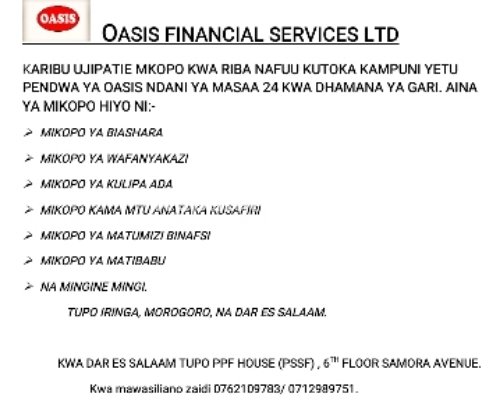 OASIS

OASIS FINANCIAL SERVICES LTD

KARIBU UJIPATIE MKOPO KWA RIBA NAFUU KUTOKA KAMPUNI YETU PENDWA YA OASIS NDANI YA MASAA 24 KWA DHAMANA YA GARI. AINA YA MIKOPO HIYO NI:-

➢ MIKOPO YA BIASHARA

➢ MIKOPO YA WAFANYAKAZI

➢ MIKOPO YA KULIPA ADA

➢ MIKOPO KAMA MTU ANATAKA KUSAFIRI

➢ MIKOPO YA MATUMIZI BINAFSI

➢ MIKOPO YA MATIBABU

➢ NA MINGINE MINGI.

TUPO IRINGA, MOROGORO, NA DAR ES SALAAM.

KWA DAR ES SALAAM TUPO PPF HOUSE (PSSF) , 6TH FLOOR SAMORA AVENUE.

Kwa mawasiliano zaidi 0762109783/ 0712989751.